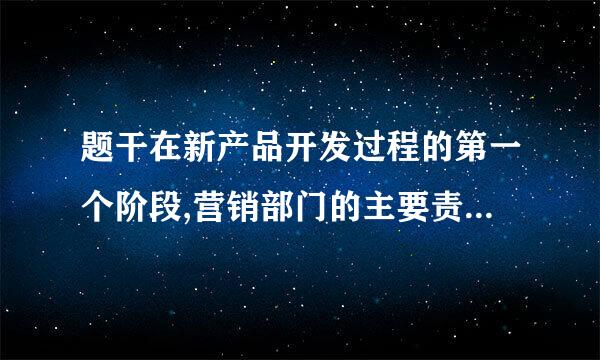 题干在新产品开发过程的第一个阶段,营销部门的主要责...